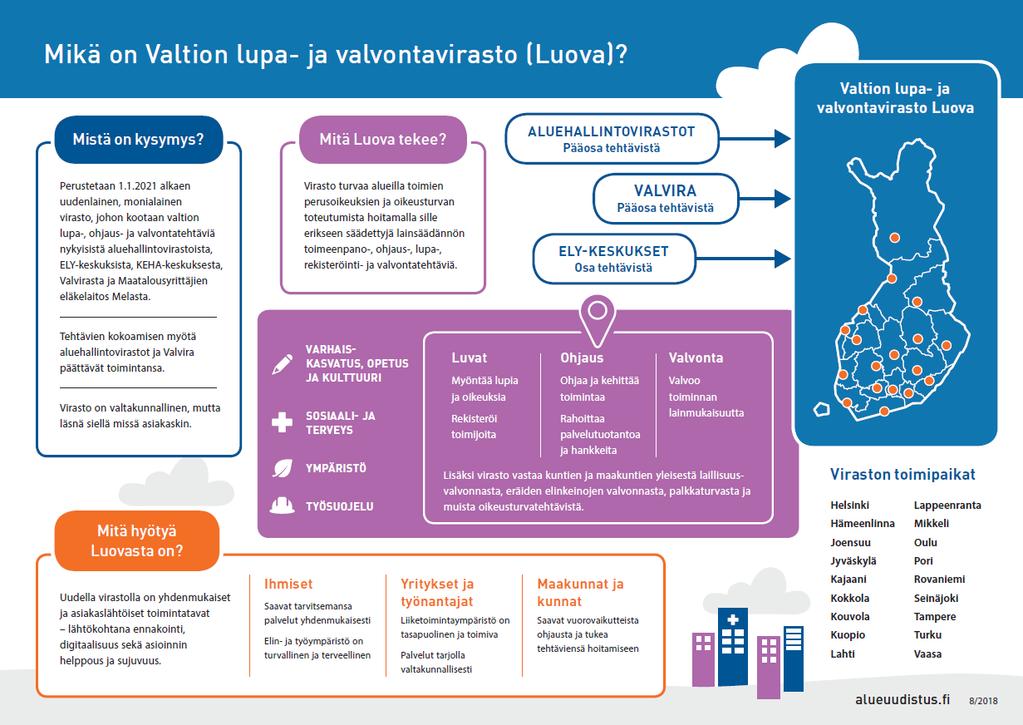 Mikä on Valtion lupa- ja valvontavirasto (Luova)?

Mistä on kysymys?

Perustetaan 1.1.2021 alkaen uudenlainen, monialainen virasto, johon kootaan valtion lupa-, ohjaus- ja valvontatehtäviä nykyisistä aluehallintovirastoista, ELY-keskuksista, KEHA-keskuksesta, Valvirasta ja Maatalousyrittäjien eläkelaitos Melasta.

Tehtävien kokoamisen myötä aluehallintovirastot ja Valvira päättävät toimintansa.

Virasto on valtakunnallinen, mutta läsnä siellä missä asiakaskin.

Mitä Luova tekee?

Virasto turvaa alueilla toimien perusoikeuksien ja oikeusturvan toteutumista hoitamalla sille erikseen säädettyjä lainsäädännön toimeenpano-, ohjaus-, lupa-, rekisteröinti- ja valvontatehtäviä.

ALUEHALLINTOVIRASTOT
Pääosa tehtävistä

VALVIRA
Pääosa tehtävistä

ELY-KESKUKSET
Osa tehtävistä

Valtion lupa- ja valvontavirasto Luova

VARHAISKASVATUS, OPETUS JA KULTTUURI

SOSIAALI- JA TERVEYS

YMPÄRISTÖ

TYÖSUOJELU

Luvat
Myöntää lupia ja oikeuksia
Rekisteröi toimijoita

Ohjaus
Ohjaa ja kehittää toimintaa
Rahoittaa palvelutuotantoa ja hankkeita

Valvonta
Valvoo toiminnan lainmukaisuutta

Lisäksi virasto vastaa kuntien ja maakuntien yleisestä laillisuusvalvonnasta, eräiden elinkeinojen valvonnasta, palkkaturvasta ja muista oikeusturvatehtävistä.

Viraston toimipaikat

Helsinki
Hämeenlinna
Joensuu
Jyväskylä
Kajaani
Kokkola
Kouvola
Kuopio
Lahti

Lappeenranta
Mikkeli
Oulu
Pori
Rovaniemi
Seinäjoki
Tampere
Turku
Vaasa

Mitä hyötyä Luovasta on?

Uudella virastolla on yhdenmukaiset ja asiakaslähtöiset toimintatavat – lähtökohtana ennakointi, digitaalisuus sekä asioinnin helppous ja sujuvuus.

Ihmiset
Saavat tarvitsemansa palvelut yhdenmukaisesti
Elin- ja työympäristö on turvallinen ja terveellinen

Yritykset ja työnantajat
Liiketoimintaympäristö on tasapuolinen ja toimiva
Palvelut tarjolla valtakunnallisesti

Maakunnat ja kunnat
Saavat vuorovaikutteista ohjausta ja tukea tehtäviensä hoitamiseen

alueuudistus.fi 8/2018